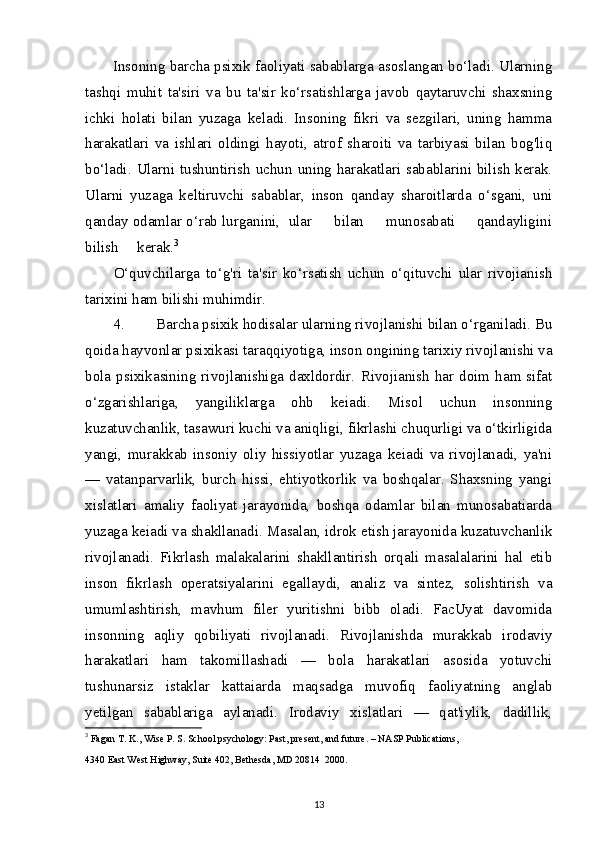 Insoning barcha psixik faoliyati sabablarga asoslangan bo‘ladi. Ularning tashqi muhit ta'siri va bu ta'sir ko‘rsatishlarga javob qaytaruvchi shaxsning ichki holati bilan yuzaga keladi. Insoning fikri va sezgilari, uning hamma harakatlari va ishlari oldingi hayoti, atrof sharoiti va tarbiyasi bilan bog'liq bo‘ladi. Ularni tushuntirish uchun uning harakatlari sabablarini bilish kerak. Ularni yuzaga keltiruvchi sabablar, inson qanday sharoitlarda o‘sgani, uni qanday odamlar o‘rab lurganini, ular bilan munosabati qandayligini bilish kerak.$^3$

O‘quvchilarga to‘g'ri ta'sir ko‘rsatish uchun o‘qituvchi ular rivojianish tarixini ham bilishi muhimdir.

4. Barcha psixik hodisalar ularning rivojlanishi bilan o‘rganiladi. Bu qoida hayvonlar psixikasi taraqqiyotiga, inson ongining tarixiy rivojlanishi va bola psixikasining rivojlanishiga daxldordir. Rivojianish har doim ham sifat o‘zgarishlariga, yangiliklarga ohb keiadi. Misol uchun insonning kuzatuvchanlik, tasawuri kuchi va aniqligi, fikrlashi chuqurligi va o‘tkirligida yangi, murakkab insoniy oliy hissiyotlar yuzaga keiadi va rivojlanadi, ya'ni — vatanparvarlik, burch hissi, ehtiyotkorlik va boshqalar. Shaxsning yangi xislatlari amaliy faoliyat jarayonida, boshqa odamlar bilan munosabatiarda yuzaga keiadi va shakllanadi. Masalan, idrok etish jarayonida kuzatuvchanlik rivojlanadi. Fikrlash malakalarini shakllantirish orqali masalalarini hal etib inson fikrlash operatsiyalarini egallaydi, analiz va sintez, solishtirish va umumlashtirish, mavhum filer yuritishni bibb oladi. FacUyat davomida insonning aqliy qobiliyati rivojlanadi. Rivojlanishda murakkab irodaviy harakatlari ham takomillashadi — bola harakatlari asosida yotuvchi tushunarsiz istaklar kattaiarda maqsadga muvofiq faoliyatning anglab yetilgan sabablariga aylanadi. Irodaviy xislatlari — qat'iylik, dadillik,

$^3$ Fagan T. K., Wise P. S. School psychology: Past, present, and future. – NASP Publications, 4340 East West Highway, Suite 402, Bethesda, MD 20814 2000.

13